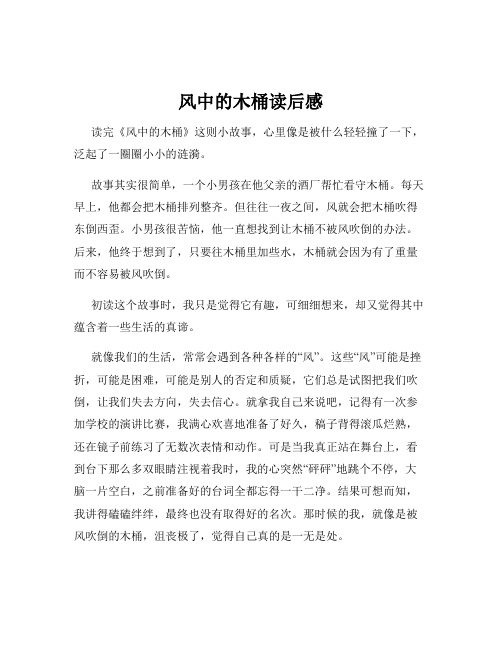 风中的木桶读后感

读完《风中的木桶》这则小故事，心里像是被什么轻轻撞了一下，泛起了一圈圈小小的涟漪。

故事其实很简单，一个小男孩在他父亲的酒厂帮忙看守木桶。每天早上，他都会把木桶排列整齐。但往往一夜之间，风就会把木桶吹得东倒西歪。小男孩很苦恼，他一直想找到让木桶不被风吹倒的办法。后来，他终于想到了，只要往木桶里加些水，木桶就会因为有了重量而不容易被风吹倒。

初读这个故事时，我只是觉得它有趣，可细细想来，却又觉得其中蕴含着一些生活的真谛。

就像我们的生活，常常会遇到各种各样的“风”。这些“风”可能是挫折，可能是困难，可能是别人的否定和质疑，它们总是试图把我们吹倒，让我们失去方向，失去信心。就拿我自己来说吧，记得有一次参加学校的演讲比赛，我满心欢喜地准备了好久，稿子背得滚瓜烂熟，还在镜子前练习了无数次表情和动作。可是当我真正站在舞台上，看到台下那么多双眼睛注视着我时，我的心突然“砰砰”地跳个不停，大脑一片空白，之前准备好的台词全都忘得一干二净。结果可想而知，我讲得磕磕绊绊，最终也没有取得好的名次。那时候的我，就像是被风吹倒的木桶，沮丧极了，觉得自己真的是一无是处。